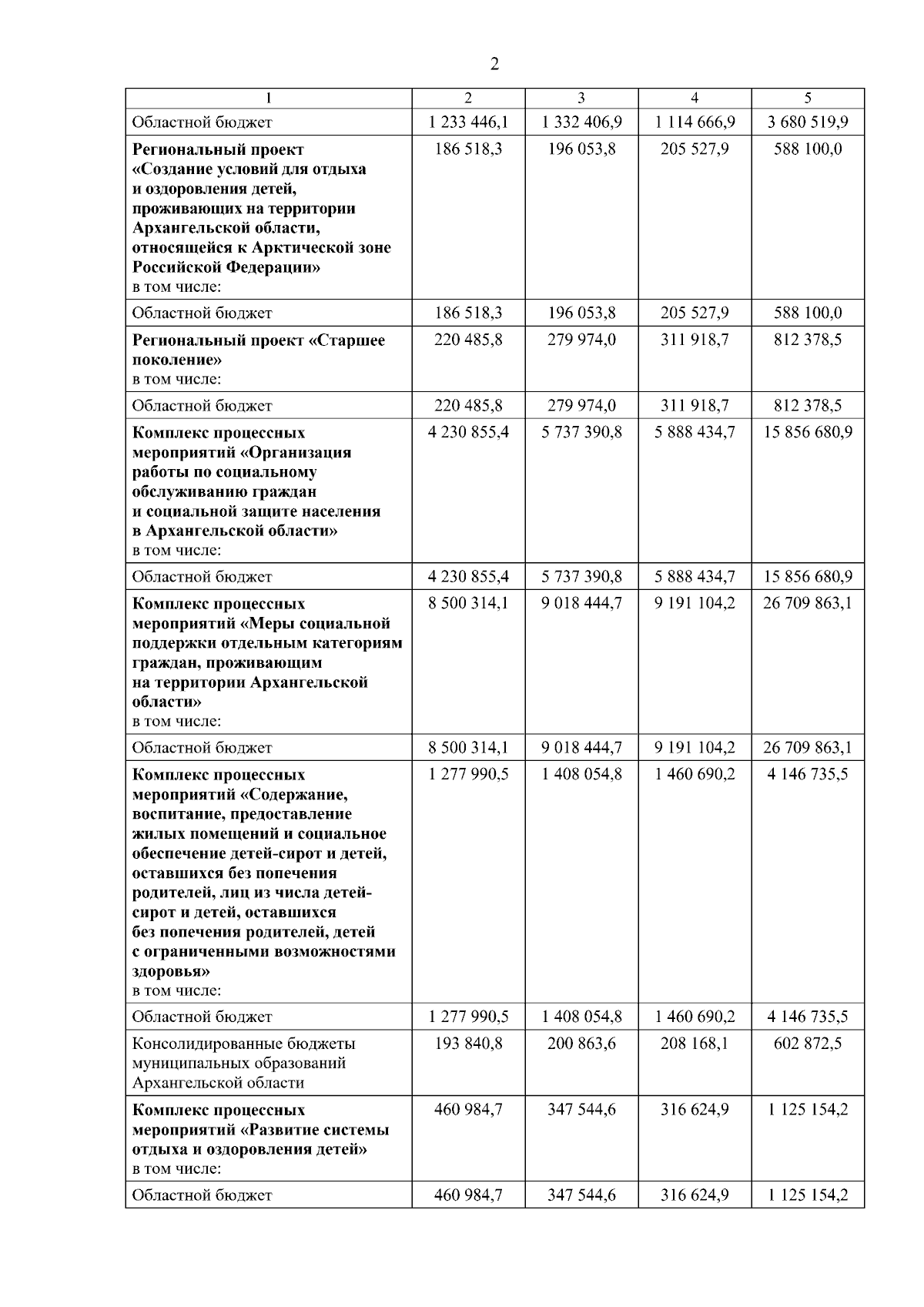 2

| 1 | 2 | 3 | 4 | 5 |
|---|---|---|---|---|
| Областной бюджет | 1 233 446,1 | 1 332 406,9 | 1 114 666,9 | 3 680 519,9 |
| Региональный проект «Создание условий для отдыха и оздоровления детей, проживающих на территории Архангельской области, относящейся к Арктической зоне Российской Федерации» в том числе: | 186 518,3 | 196 053,8 | 205 527,9 | 588 100,0 |
| Областной бюджет | 186 518,3 | 196 053,8 | 205 527,9 | 588 100,0 |
| Региональный проект «Старшее поколение» в том числе: | 220 485,8 | 279 974,0 | 311 918,7 | 812 378,5 |
| Областной бюджет | 220 485,8 | 279 974,0 | 311 918,7 | 812 378,5 |
| Комплекс процессных мероприятий «Организация работы по социальному обслуживанию граждан и социальной защите населения в Архангельской области» в том числе: | 4 230 855,4 | 5 737 390,8 | 5 888 434,7 | 15 856 680,9 |
| Областной бюджет | 4 230 855,4 | 5 737 390,8 | 5 888 434,7 | 15 856 680,9 |
| Комплекс процессных мероприятий «Меры социальной поддержки отдельным категориям граждан, проживающим на территории Архангельской области» в том числе: | 8 500 314,1 | 9 018 444,7 | 9 191 104,2 | 26 709 863,1 |
| Областной бюджет | 8 500 314,1 | 9 018 444,7 | 9 191 104,2 | 26 709 863,1 |
| Комплекс процессных мероприятий «Содержание, воспитание, предоставление жилых помещений и социальное обеспечение детей-сирот и детей, оставшихся без попечения родителей, лиц из числа детей-сирот и детей, оставшихся без попечения родителей, детей с ограниченными возможностями здоровья» в том числе: | 1 277 990,5 | 1 408 054,8 | 1 460 690,2 | 4 146 735,5 |
| Областной бюджет | 1 277 990,5 | 1 408 054,8 | 1 460 690,2 | 4 146 735,5 |
| Консолидированные бюджеты муниципальных образований Архангельской области | 193 840,8 | 200 863,6 | 208 168,1 | 602 872,5 |
| Комплекс процессных мероприятий «Развитие системы отдыха и оздоровления детей» в том числе: | 460 984,7 | 347 544,6 | 316 624,9 | 1 125 154,2 |
| Областной бюджет | 460 984,7 | 347 544,6 | 316 624,9 | 1 125 154,2 |